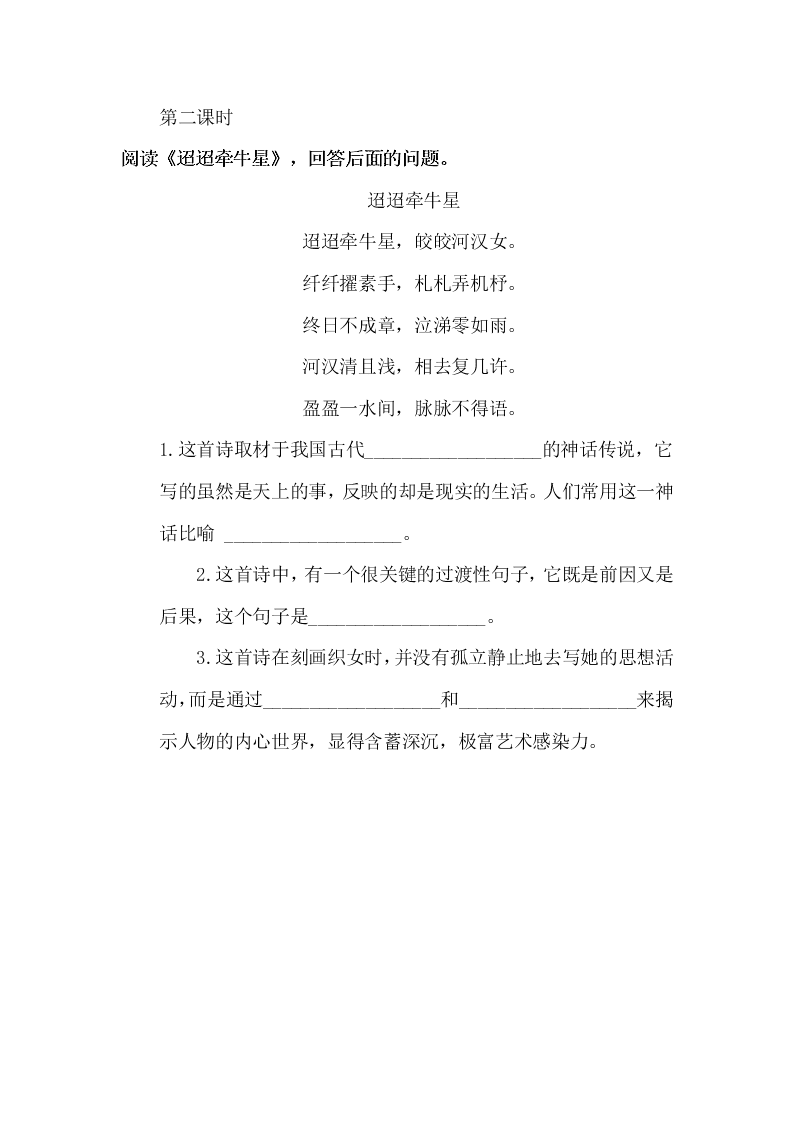 第二课时

阅读《迢迢牵牛星》，回答后面的问题。

迢迢牵牛星

迢迢牵牛星，皎皎河汉女。

纤纤擢素手，札札弄机杼。

终日不成章，泣涕零如雨。

河汉清且浅，相去复几许。

盈盈一水间，脉脉不得语。

1.这首诗取材于我国古代__________________的神话传说，它写的虽然是天上的事，反映的却是现实的生活。人们常用这一神话比喻 __________________。

2.这首诗中，有一个很关键的过渡性句子，它既是前因又是后果，这个句子是__________________。

3.这首诗在刻画织女时，并没有孤立静止地去写她的思想活动，而是通过__________________和__________________来揭示人物的内心世界，显得含蓄深沉，极富艺术感染力。